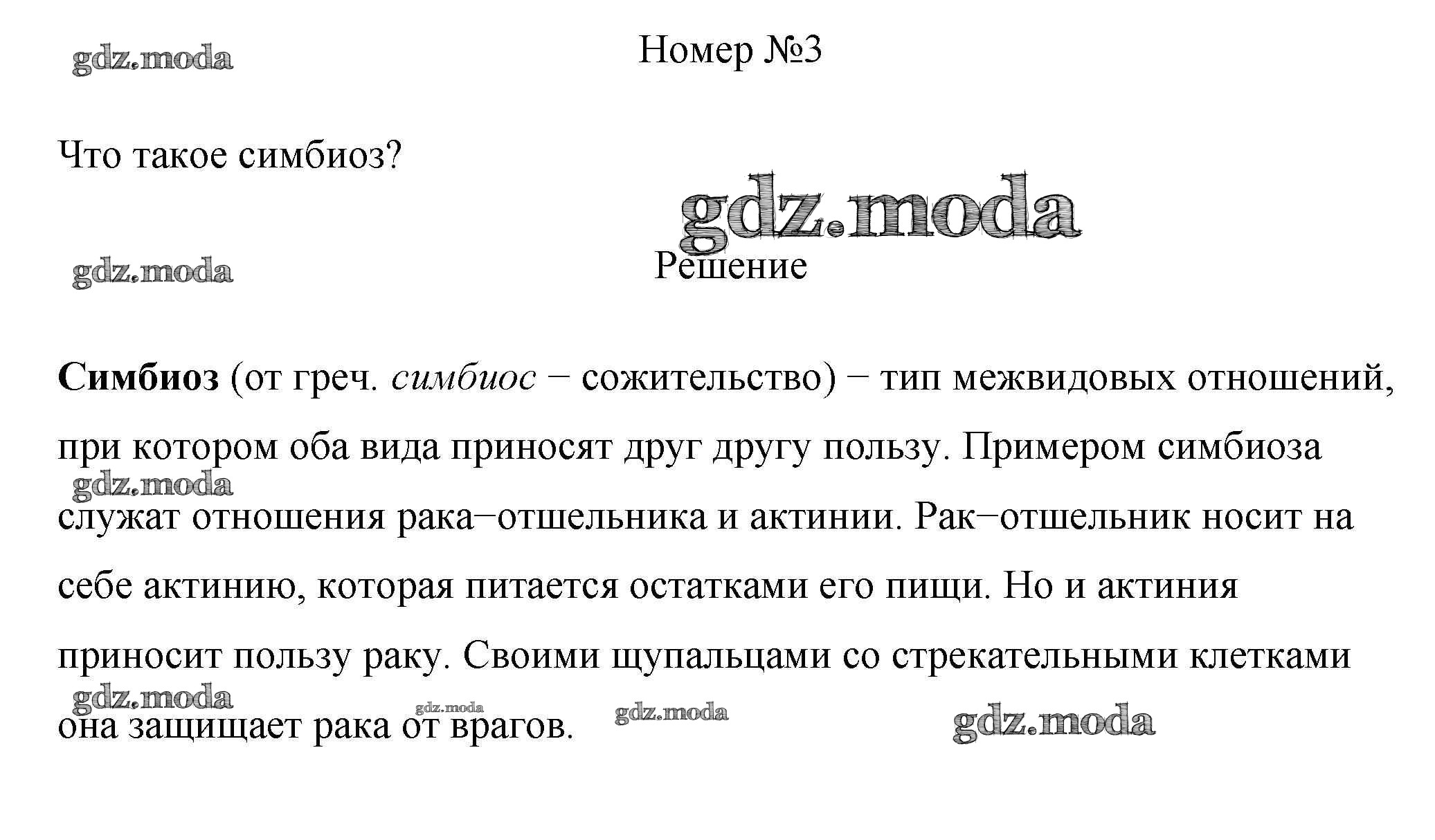 gdz.moda

Номер №3

Что такое симбиоз?

gdz.moda

gdz.moda

Решение

Симбиоз (от греч. симбиос − сожительство) − тип межвидовых отношений, при котором оба вида приносят друг другу пользу. Примером симбиоза служат отношения рака−отшельника и актинии. Рак−отшельник носит на себе актинию, которая питается остатками его пищи. Но и актиния приносит пользу раку. Своими щупальцами со стрекательными клетками она защищает рака от врагов.

gdz.moda

gdz.moda

gdz.moda

gdz.moda

gdz.moda